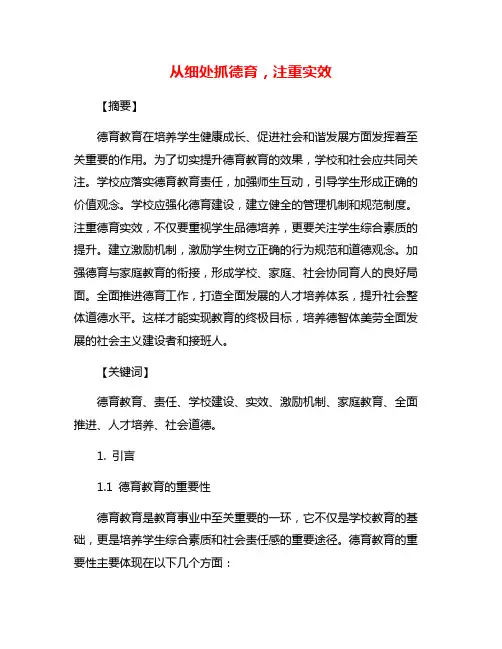 从细处抓德育，注重实效

【摘要】

德育教育在培养学生健康成长、促进社会和谐发展方面发挥着至关重要的作用。为了切实提升德育教育的效果，学校和社会应共同关注。学校应落实德育教育责任，加强师生互动，引导学生形成正确的价值观念。学校应强化德育建设，建立健全的管理机制和规范制度。注重德育实效，不仅要重视学生品德培养，更要关注学生综合素质的提升。建立激励机制，激励学生树立正确的行为规范和道德观念。加强德育与家庭教育的衔接，形成学校、家庭、社会协同育人的良好局面。全面推进德育工作，打造全面发展的人才培养体系，提升社会整体道德水平。这样才能实现教育的终极目标，培养德智体美劳全面发展的社会主义建设者和接班人。

【关键词】

德育教育、责任、学校建设、实效、激励机制、家庭教育、全面推进、人才培养、社会道德。

1. 引言

1.1 德育教育的重要性

德育教育是教育事业中至关重要的一环，它不仅是学校教育的基础，更是培养学生综合素质和社会责任感的重要途径。德育教育的重要性主要体现在以下几个方面：